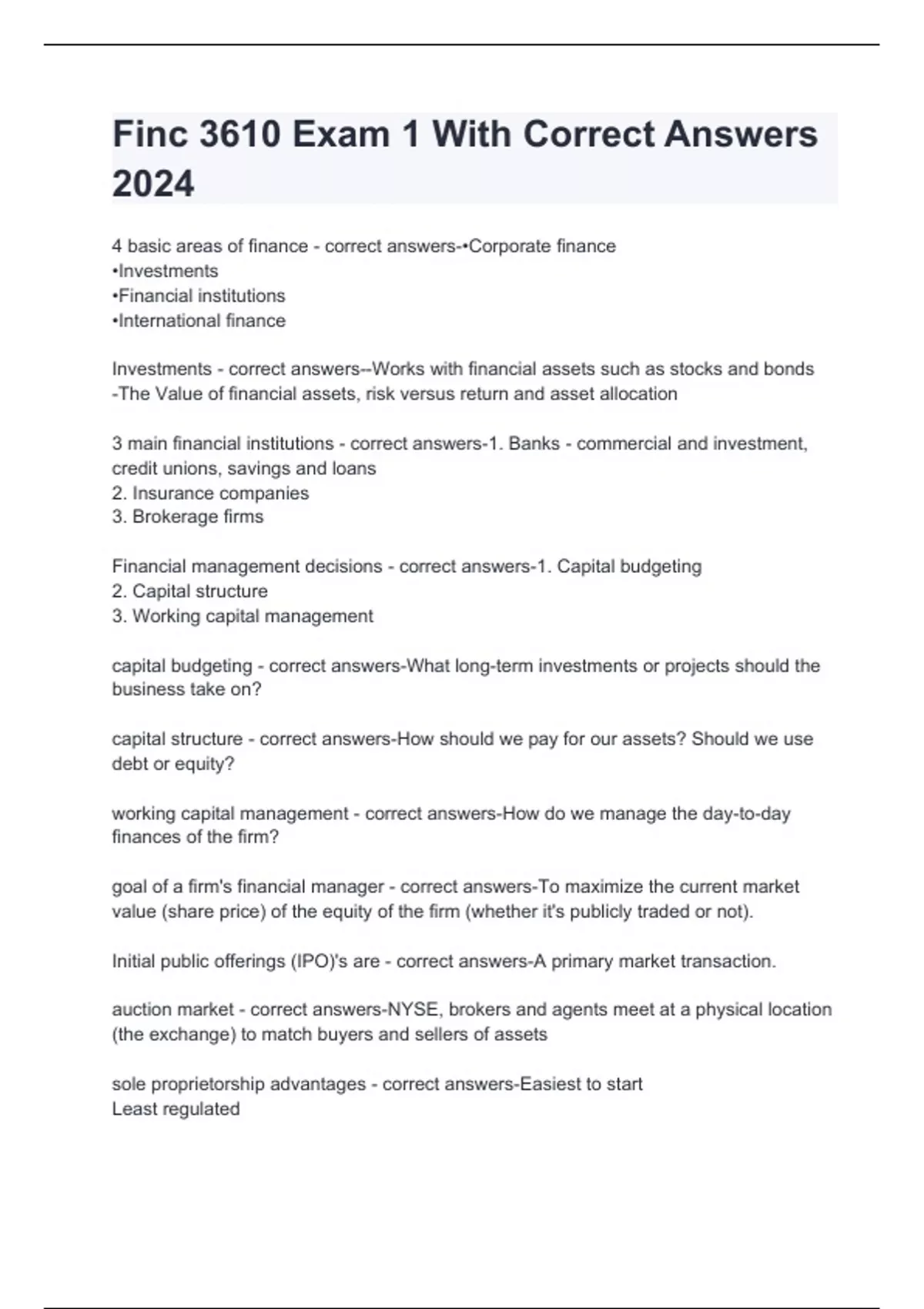 Finc 3610 Exam 1 With Correct Answers 2024

4 basic areas of finance - correct answers-•Corporate finance
•Investments
•Financial institutions
•International finance

Investments - correct answers--Works with financial assets such as stocks and bonds
-The Value of financial assets, risk versus return and asset allocation

3 main financial institutions - correct answers-1. Banks - commercial and investment, credit unions, savings and loans
2. Insurance companies
3. Brokerage firms

Financial management decisions - correct answers-1. Capital budgeting
2. Capital structure
3. Working capital management

capital budgeting - correct answers-What long-term investments or projects should the business take on?

capital structure - correct answers-How should we pay for our assets? Should we use debt or equity?

working capital management - correct answers-How do we manage the day-to-day finances of the firm?

goal of a firm's financial manager - correct answers-To maximize the current market value (share price) of the equity of the firm (whether it's publicly traded or not).

Initial public offerings (IPO)'s are - correct answers-A primary market transaction.

auction market - correct answers-NYSE, brokers and agents meet at a physical location (the exchange) to match buyers and sellers of assets

sole proprietorship advantages - correct answers-Easiest to start
Least regulated